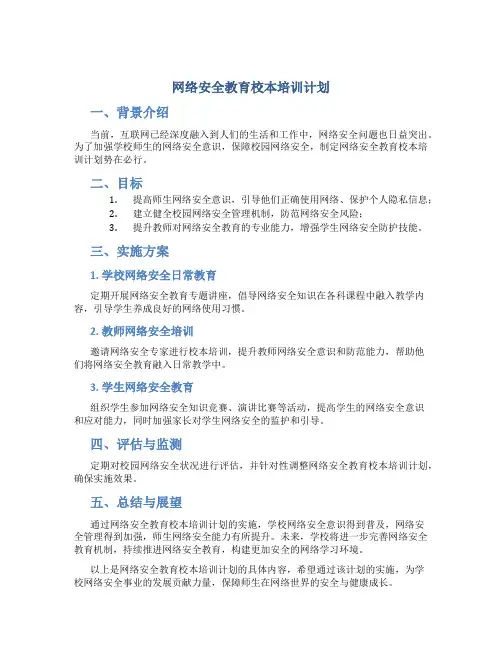 网络安全教育校本培训计划

一、背景介绍

当前，互联网已经深度融入到人们的生活和工作中，网络安全问题也日益突出。为了加强学校师生的网络安全意识，保障校园网络安全，制定网络安全教育校本培训计划势在必行。

二、目标

1. 提高师生网络安全意识，引导他们正确使用网络、保护个人隐私信息；
2. 建立健全校园网络安全管理机制，防范网络安全风险；
3. 提升教师对网络安全教育的专业能力，增强学生网络安全防护技能。

三、实施方案

1. 学校网络安全日常教育

定期开展网络安全教育专题讲座，倡导网络安全知识在各科课程中融入教学内容，引导学生养成良好的网络使用习惯。

2. 教师网络安全培训

邀请网络安全专家进行校本培训，提升教师网络安全意识和防范能力，帮助他们将网络安全教育融入日常教学中。

3. 学生网络安全教育

组织学生参加网络安全知识竞赛、演讲比赛等活动，提高学生的网络安全意识和应对能力，同时加强家长对学生网络安全的监护和引导。

四、评估与监测

定期对校园网络安全状况进行评估，并针对性调整网络安全教育校本培训计划，确保实施效果。

五、总结与展望

通过网络安全教育校本培训计划的实施，学校网络安全意识得到普及，网络安全管理得到加强，师生网络安全能力有所提升。未来，学校将进一步完善网络安全教育机制，持续推进网络安全教育，构建更加安全的网络学习环境。

以上是网络安全教育校本培训计划的具体内容，希望通过该计划的实施，为学校网络安全事业的发展贡献力量，保障师生在网络世界的安全与健康成长。